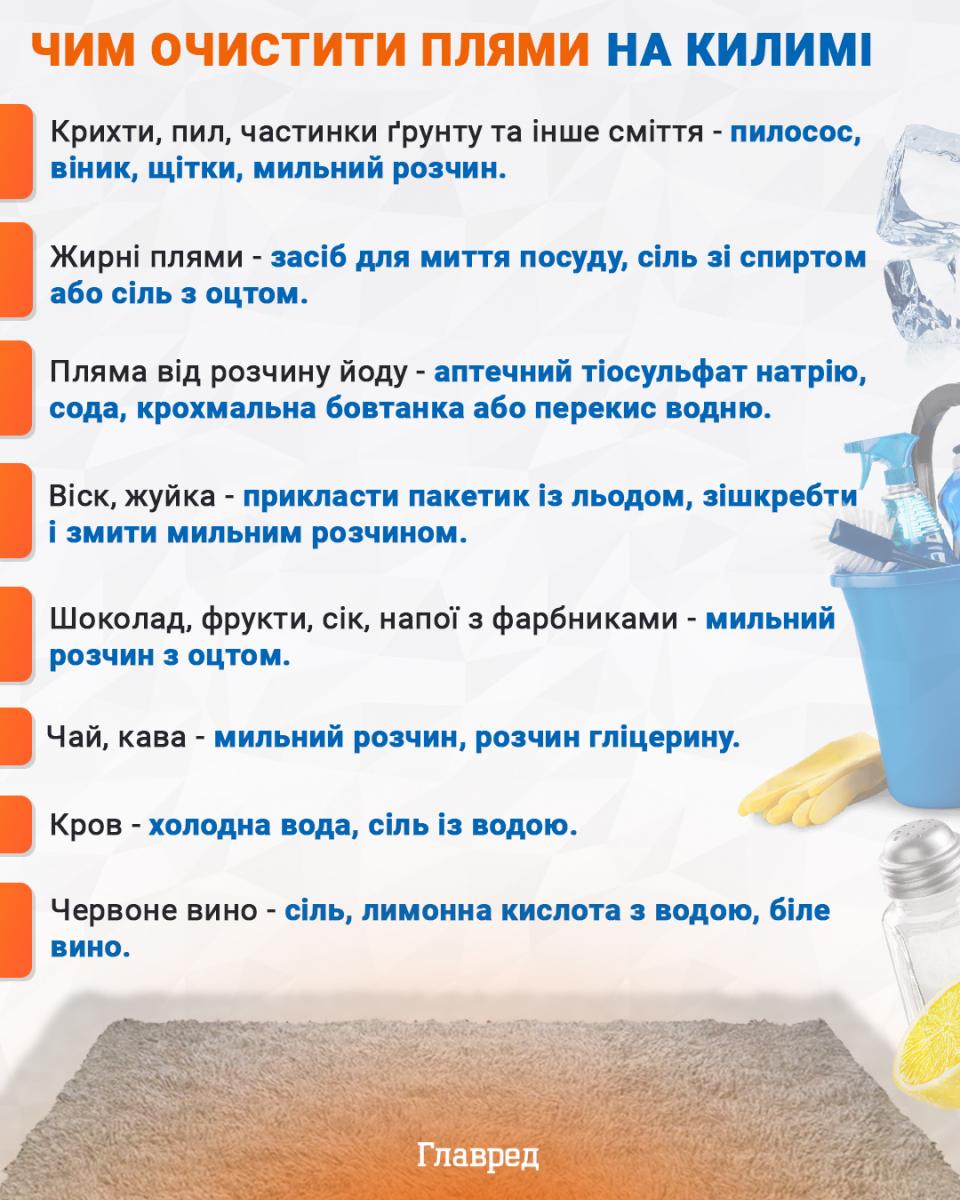 ЧИМ ОЧИСТИТИ ПЛЯМИ НА КИЛИМІ

Крихти, пил, частинки ґрунту та інше сміття - пилосос, віник, щітки, мильний розчин.

Жирні плями - засіб для миття посуду, сіль зі спиртом або сіль з оцтом.

Пляма від розчину йоду - аптечний тіосульфат натрію, сода, крохмальна бовтанка або перекис водню.

Віск, жуйка - прикласти пакетик із льодом, зішкребти і змити мильним розчином.

Шоколад, фрукти, сік, напої з фарбниками - мильний розчин з оцтом.

Чай, кава - мильний розчин, розчин гліцерину.

Кров - холодна вода, сіль із водою.

Червоне вино - сіль, лимонна кислота з водою, біле вино.

Главред